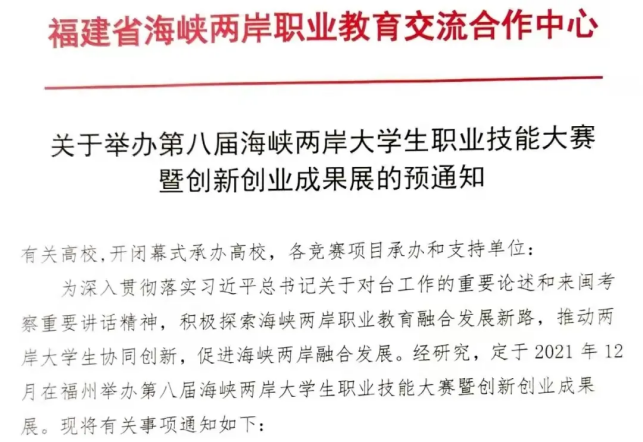 福建省海峡两岸职业教育交流合作中心

关于举办第八届海峡两岸大学生职业技能大赛
暨创新创业成果展的预通知

有关高校,开闭幕式承办高校,各竞赛项目承办和支持单位:

为深入贯彻落实习近平总书记关于对台工作的重要论述和来闽考察重要讲话精神,积极探索海峡两岸职业教育融合发展新路,推动两岸大学生协同创新,促进海峡两岸融合发展。经研究,定于2021年12月在福州举办第八届海峡两岸大学生职业技能大赛暨创新创业成果展。现将有关事项通知如下: